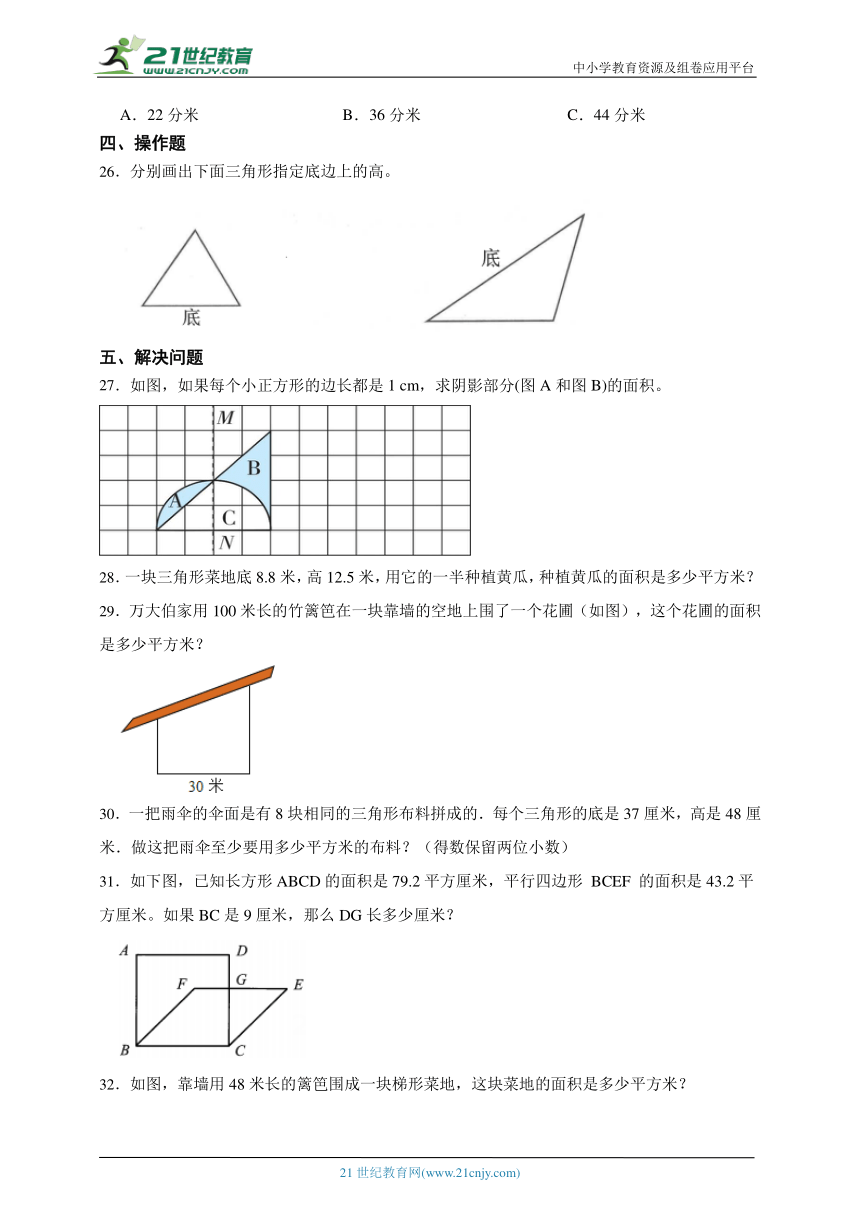 21世纪教育
www.21cnjy.com
中小学教育资源及组卷应用平台

A．22 分米　　B．36 分米　　C．44 分米

四、操作题

26．分别画出下面三角形指定底边上的高。

底

底

五、解决问题

27．如图，如果每个小正方形的边长都是 1 cm，求阴影部分(图 A 和图 B)的面积。

M
B
A
C
N

28．一块三角形菜地底 8.8 米，高 12.5 米，用它的一半种植黄瓜，种植黄瓜的面积是多少平方米？

29．万大伯家用 100 米长的竹篱笆在一块靠墙的空地上围了一个花圃（如图），这个花圃的面积是多少平方米？

30 米

30．一把雨伞的伞面是有 8 块相同的三角形布料拼成的．每个三角形的底是 37 厘米，高是 48 厘米．做这把雨伞至少要用多少平方米的布料？（得数保留两位小数）

31．如下图，已知长方形 ABCD 的面积是 79.2 平方厘米，平行四边形 BCEF 的面积是 43.2 平方厘米。如果 BC 是 9 厘米，那么 DG 长多少厘米？

A　D
F　G　E
B　C

32．如图，靠墙用 48 米长的篱笆围成一块梯形菜地，这块菜地的面积是多少平方米？

21 世纪教育网(www.21cnjy.com)